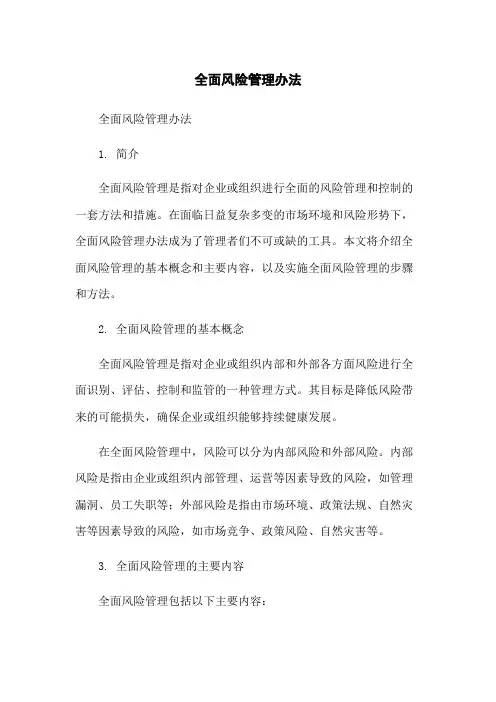 全面风险管理办法

全面风险管理办法

1. 简介

全面风险管理是指对企业或组织进行全面的风险管理和控制的一套方法和措施。在面临日益复杂多变的市场环境和风险形势下，全面风险管理办法成为了管理者们不可或缺的工具。本文将介绍全面风险管理的基本概念和主要内容，以及实施全面风险管理的步骤和方法。

2. 全面风险管理的基本概念

全面风险管理是指对企业或组织内部和外部各方面风险进行全面识别、评估、控制和监管的一种管理方式。其目标是降低风险带来的可能损失，确保企业或组织能够持续健康发展。

在全面风险管理中，风险可以分为内部风险和外部风险。内部风险是指由企业或组织内部管理、运营等因素导致的风险，如管理漏洞、员工失职等；外部风险是指由市场环境、政策法规、自然灾害等因素导致的风险，如市场竞争、政策风险、自然灾害等。

3. 全面风险管理的主要内容

全面风险管理包括以下主要内容：